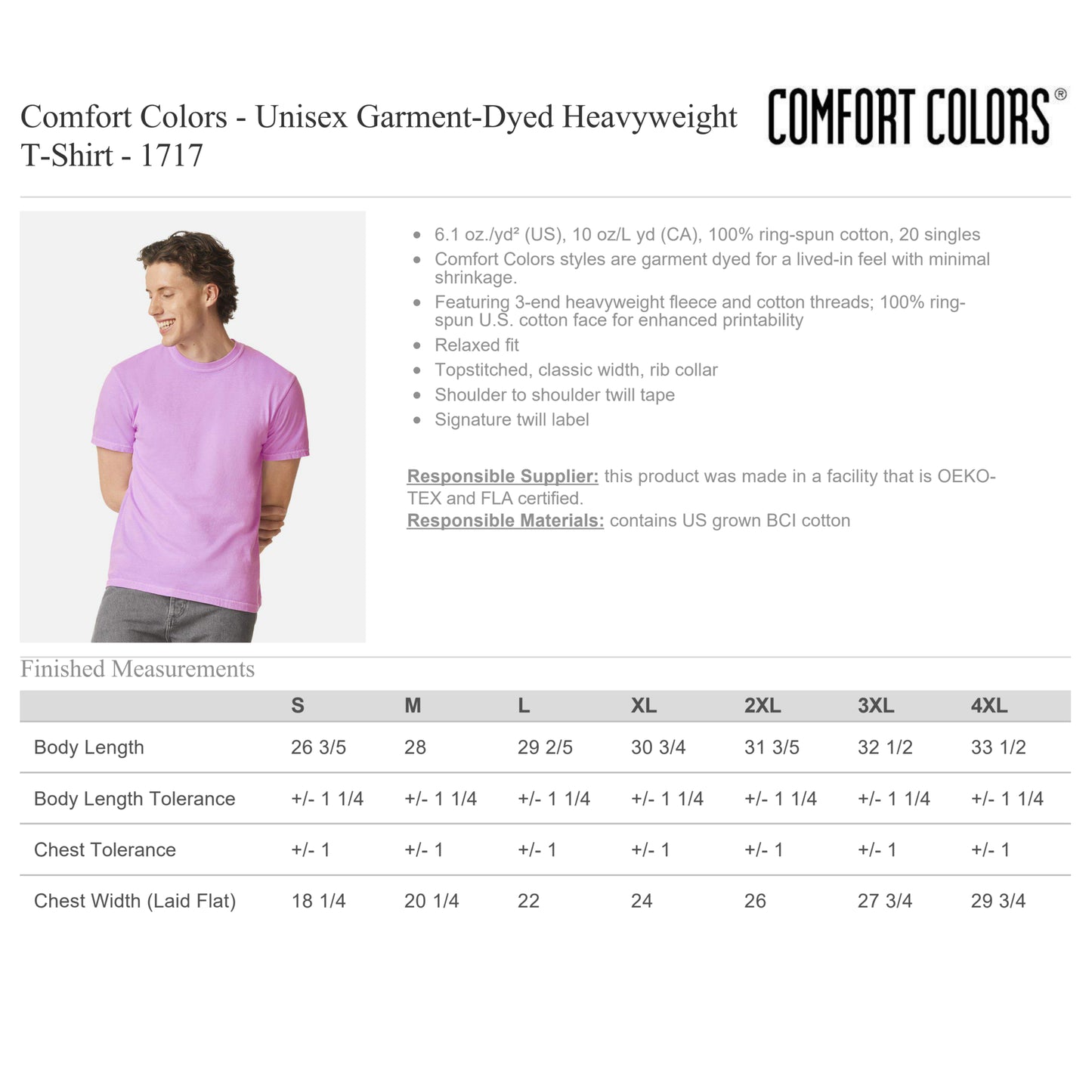 Comfort Colors - Unisex Garment-Dyed Heavyweight T-Shirt - 1717

COMFORT COLORS®

- 6.1 oz./yd² (US), 10 oz/L yd (CA), 100% ring-spun cotton, 20 singles
- Comfort Colors styles are garment dyed for a lived-in feel with minimal shrinkage.
- Featuring 3-end heavyweight fleece and cotton threads; 100% ring-spun U.S. cotton face for enhanced printability
- Relaxed fit
- Topstitched, classic width, rib collar
- Shoulder to shoulder twill tape
- Signature twill label

Responsible Supplier: this product was made in a facility that is OEKO-TEX and FLA certified.
Responsible Materials: contains US grown BCI cotton

Finished Measurements

| | S | M | L | XL | 2XL | 3XL | 4XL |
|---|---|---|---|---|---|---|---|
| Body Length | 26 3/5 | 28 | 29 2/5 | 30 3/4 | 31 3/5 | 32 1/2 | 33 1/2 |
| Body Length Tolerance | +/- 1 1/4 | +/- 1 1/4 | +/- 1 1/4 | +/- 1 1/4 | +/- 1 1/4 | +/- 1 1/4 | +/- 1 1/4 |
| Chest Tolerance | +/- 1 | +/- 1 | +/- 1 | +/- 1 | +/- 1 | +/- 1 | +/- 1 |
| Chest Width (Laid Flat) | 18 1/4 | 20 1/4 | 22 | 24 | 26 | 27 3/4 | 29 3/4 |